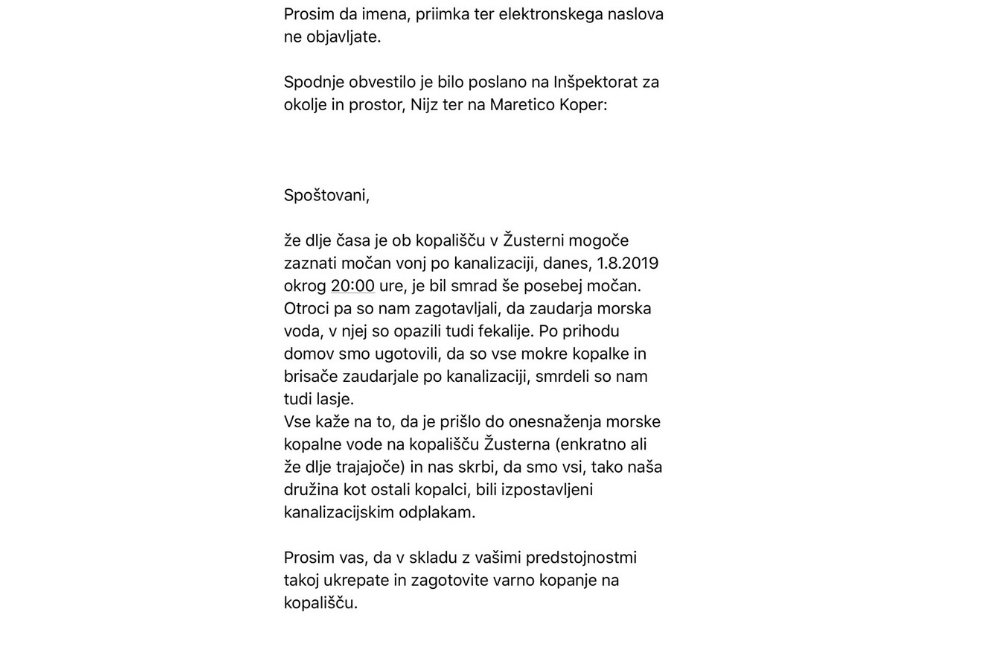 Prosim da imena, priimka ter elektronskega naslova ne objavljate.

Spodnje obvestilo je bilo poslano na Inšpektorat za okolje in prostor, Nijz ter na Maretico Koper:

Spoštovani,

že dlje časa je ob kopališču v Žusterni mogoče zaznati močan vonj po kanalizaciji, danes, 1.8.2019 okrog 20:00 ure, je bil smrad še posebej močan. Otroci pa so nam zagotavljali, da zaudarja morska voda, v njej so opazili tudi fekalije. Po prihodu domov smo ugotovili, da so vse mokre kopalke in brisače zaudarjale po kanalizaciji, smrdeli so nam tudi lasje.
Vse kaže na to, da je prišlo do onesnaženja morske kopalne vode na kopališču Žusterna (enkratno ali že dlje trajajoče) in nas skrbi, da smo vsi, tako naša družina kot ostali kopalci, bili izpostavljeni kanalizacijskim odplakam.

Prosim vas, da v skladu z vašimi predstojnostmi takoj ukrepate in zagotovite varno kopanje na kopališču.